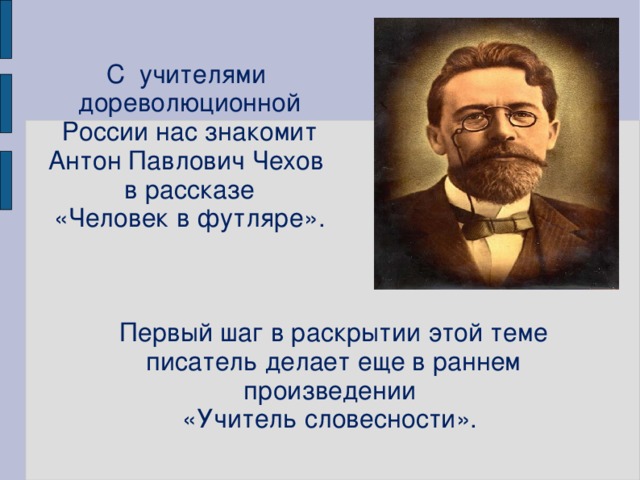 С учителями дореволюционной России нас знакомит Антон Павлович Чехов в рассказе «Человек в футляре».

Первый шаг в раскрытии этой теме писатель делает еще в раннем произведении «Учитель словесности».